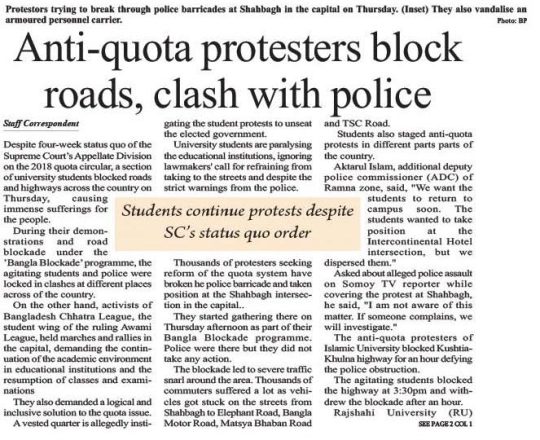 Protestors trying to break through police barricades at Shahbagh in the capital on Thursday. (Inset) They also vandalise an armoured personnel carrier.
Photo: BP

Anti-quota protesters block roads, clash with police

Staff Correspondent

Despite four-week status quo of the Supreme Court's Appellate Division on the 2018 quota circular, a section of university students blocked roads and highways across the country on Thursday, causing immense sufferings for the people.

During their demonstrations and road blockade under the 'Bangla Blockade' programme, the agitating students and police were locked in clashes at different places across of the country.

On the other hand, activists of Bangladesh Chhatra League, the student wing of the ruling Awami League, held marches and rallies in the capital, demanding the continuation of the academic environment in educational institutions and the resumption of classes and examinations

They also demanded a logical and inclusive solution to the quota issue.

A vested quarter is allegedly instigating the student protests to unseat the elected government.

University students are paralysing the educational institutions, ignoring lawmakers' call for refraining from taking to the streets and despite the strict warnings from the police.

Students continue protests despite SC's status quo order

Thousands of protesters seeking reform of the quota system have broken he police barricade and taken position at the Shahbagh intersection in the capital..

They started gathering there on Thursday afternoon as part of their Bangla Blockade programme. Police were there but they did not take any action.

The blockade led to severe traffic snarl around the area. Thousands of commuters suffered a lot as vehicles got stuck on the streets from Shahbagh to Elephant Road, Bangla Motor Road, Matsya Bhaban Road and TSC Road.

Students also staged anti-quota protests in different parts parts of the country.

Aktarul Islam, additional deputy police commissioner (ADC) of Ramna zone, said, "We want the students to return to campus soon. The students wanted to take position at the Intercontinental Hotel intersection, but we dispersed them."

Asked about alleged police assault on Somoy TV reporter while covering the protest at Shahbagh, he said, "I am not aware of this matter. If someone complains, we will investigate."

The anti-quota protesters of Islamic University blocked Kushtia-Khulna highway for an hour defying the police obstruction.

The agitating students blocked the highway at 3:30pm and withdrew the blockade after an hour.

Rajshahi University (RU)

SEE PAGE 2 COL 1